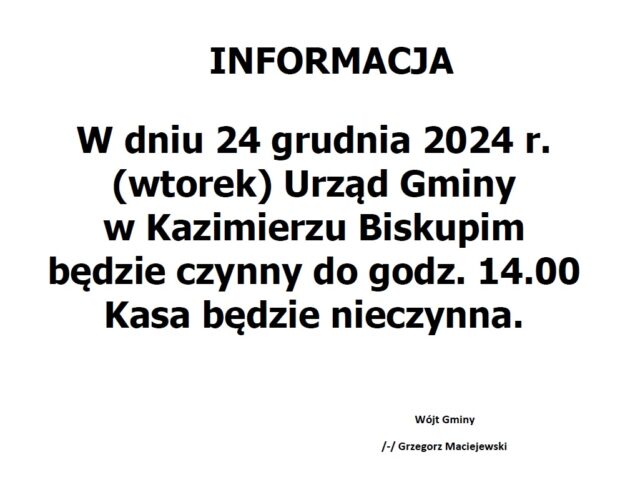 INFORMACJA

W dniu 24 grudnia 2024 r. (wtorek) Urząd Gminy w Kazimierzu Biskupim będzie czynny do godz. 14.00 Kasa będzie nieczynna.

Wójt Gminy

/-/ Grzegorz Maciejewski